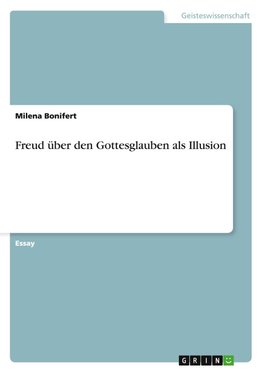 Geisteswissenschaft

Milena Bonifert

Freud über den Gottesglauben als Illusion

Essay

GRIN